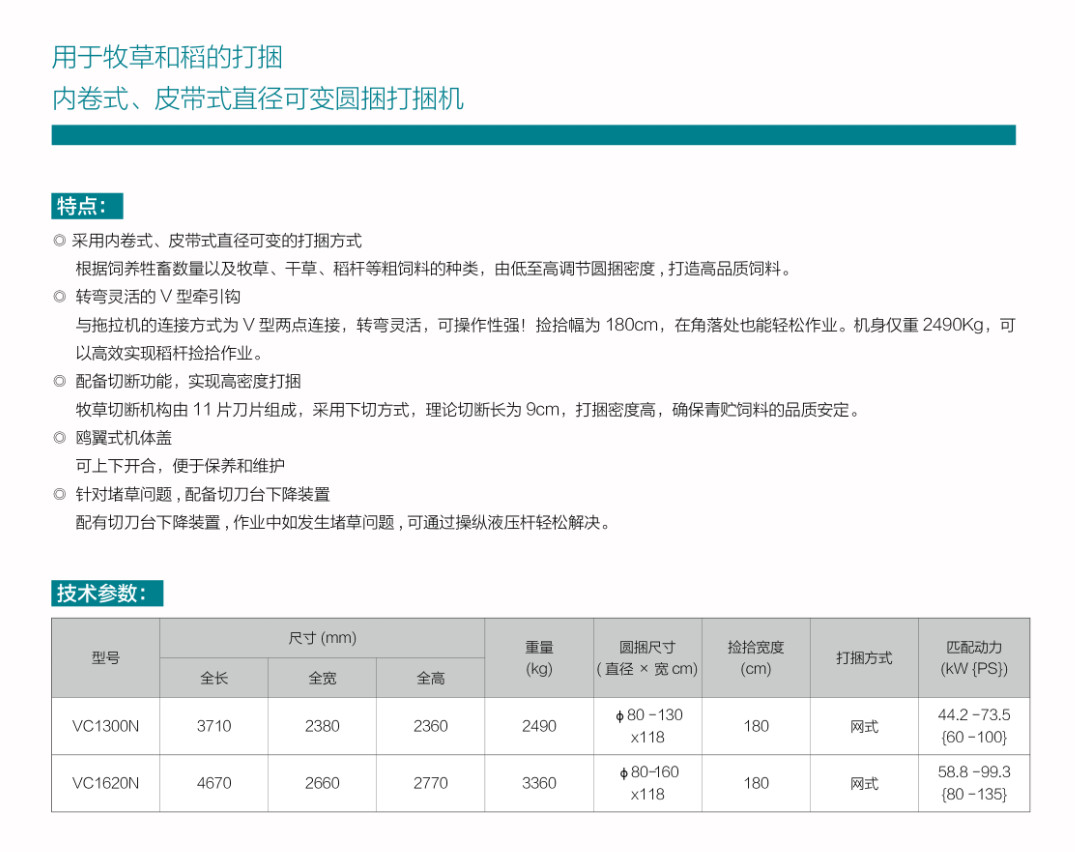 用于牧草和稻的打捆
内卷式、皮带式直径可变圆捆打捆机

特点:

◎ 采用内卷式、皮带式直径可变的打捆方式
根据饲养牲畜数量以及牧草、干草、稻杆等粗饲料的种类，由低至高调节圆捆密度，打造高品质饲料。
◎ 转弯灵活的 V 型牵引钩
与拖拉机的连接方式为 V 型两点连接，转弯灵活，可操作性强！捡拾幅为 180cm，在角落处也能轻松作业。机身仅重 2490Kg，可以高效实现稻杆捡拾作业。
◎ 配备切断功能，实现高密度打捆
牧草切断机构由 11 片刀片组成，采用下切方式，理论切断长为 9cm，打捆密度高，确保青贮饲料的品质安定。
◎ 鸥翼式机体盖
可上下开合，便于保养和维护
◎ 针对堵草问题，配备切刀台下降装置
配有切刀台下降装置，作业中如发生堵草问题，可通过操纵液压杆轻松解决。

技术参数:

| 型号 | 尺寸 (mm) 全长 | 尺寸 (mm) 全宽 | 尺寸 (mm) 全高 | 重量 (kg) | 圆捆尺寸 (直径 × 宽 cm) | 捡拾宽度 (cm) | 打捆方式 | 匹配动力 (kW {PS}) |
|---|---|---|---|---|---|---|---|---|
| VC1300N | 3710 | 2380 | 2360 | 2490 | ϕ 80 -130 x118 | 180 | 网式 | 44.2 -73.5 {60 -100} |
| VC1620N | 4670 | 2660 | 2770 | 3360 | ϕ 80-160 x118 | 180 | 网式 | 58.8 -99.3 {80 -135} |